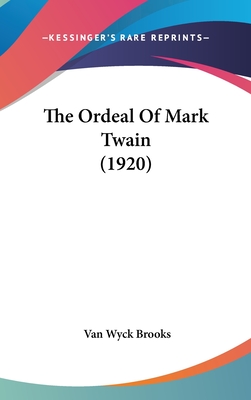 —KESSINGER'S RARE REPRINTS—

The Ordeal Of Mark Twain (1920)

Van Wyck Brooks